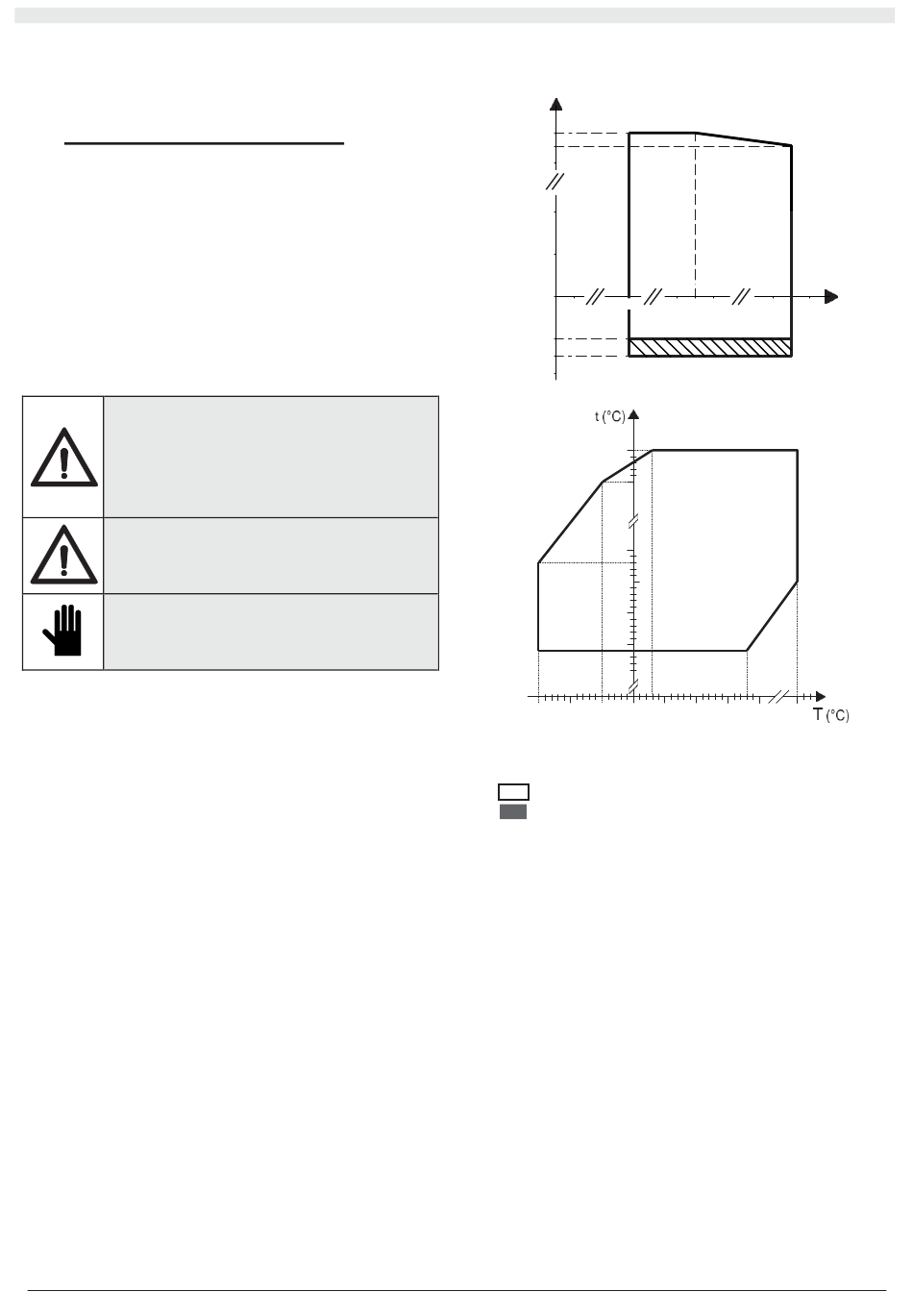 t (°C)

T (°C)